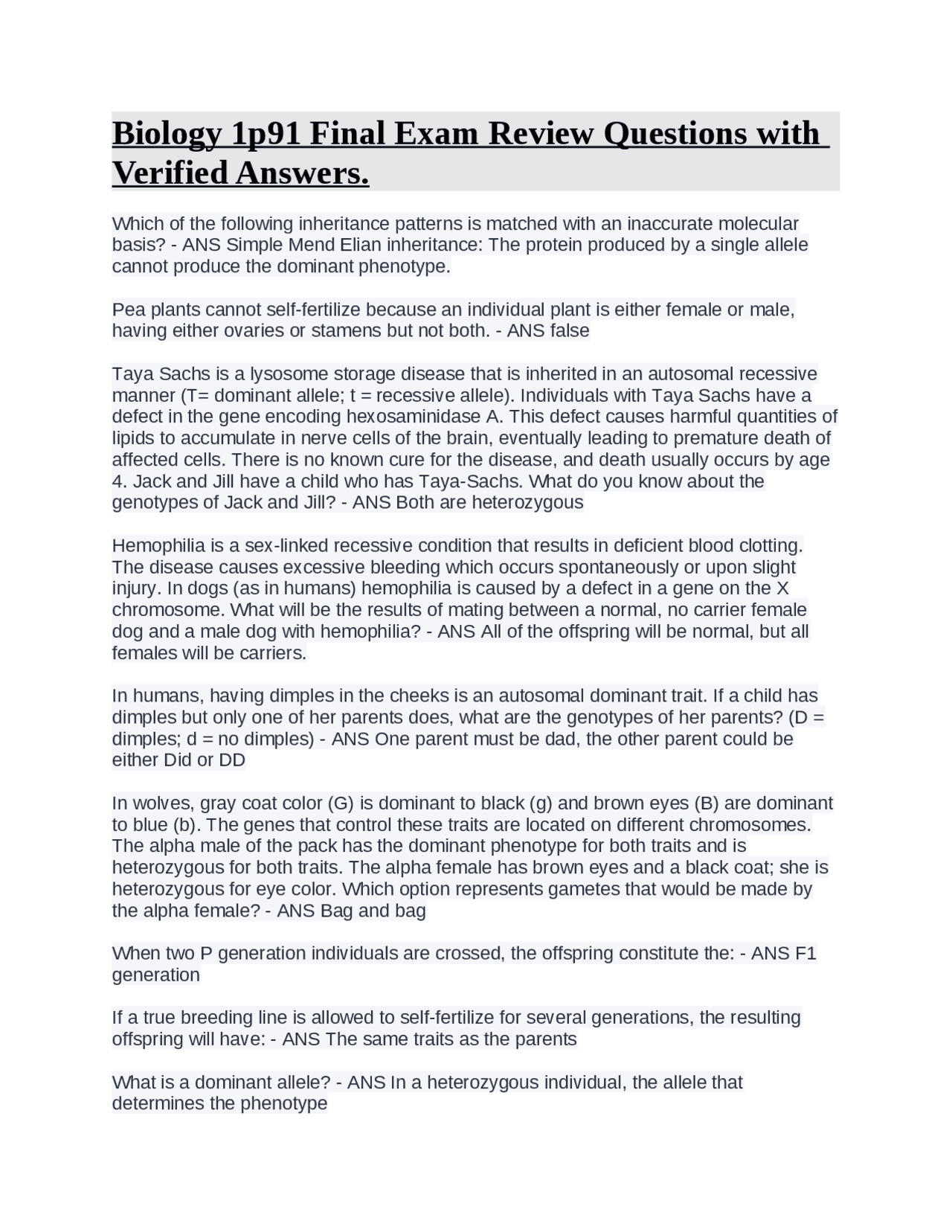 Biology 1p91 Final Exam Review Questions with Verified Answers.

Which of the following inheritance patterns is matched with an inaccurate molecular basis? - ANS Simple Mend Elian inheritance: The protein produced by a single allele cannot produce the dominant phenotype.

Pea plants cannot self-fertilize because an individual plant is either female or male, having either ovaries or stamens but not both. - ANS false

Taya Sachs is a lysosome storage disease that is inherited in an autosomal recessive manner (T= dominant allele; t = recessive allele). Individuals with Taya Sachs have a defect in the gene encoding hexosaminidase A. This defect causes harmful quantities of lipids to accumulate in nerve cells of the brain, eventually leading to premature death of affected cells. There is no known cure for the disease, and death usually occurs by age 4. Jack and Jill have a child who has Taya-Sachs. What do you know about the genotypes of Jack and Jill? - ANS Both are heterozygous

Hemophilia is a sex-linked recessive condition that results in deficient blood clotting. The disease causes excessive bleeding which occurs spontaneously or upon slight injury. In dogs (as in humans) hemophilia is caused by a defect in a gene on the X chromosome. What will be the results of mating between a normal, no carrier female dog and a male dog with hemophilia? - ANS All of the offspring will be normal, but all females will be carriers.

In humans, having dimples in the cheeks is an autosomal dominant trait. If a child has dimples but only one of her parents does, what are the genotypes of her parents? (D = dimples; d = no dimples) - ANS One parent must be dad, the other parent could be either Did or DD

In wolves, gray coat color (G) is dominant to black (g) and brown eyes (B) are dominant to blue (b). The genes that control these traits are located on different chromosomes. The alpha male of the pack has the dominant phenotype for both traits and is heterozygous for both traits. The alpha female has brown eyes and a black coat; she is heterozygous for eye color. Which option represents gametes that would be made by the alpha female? - ANS Bag and bag

When two P generation individuals are crossed, the offspring constitute the: - ANS F1 generation

If a true breeding line is allowed to self-fertilize for several generations, the resulting offspring will have: - ANS The same traits as the parents

What is a dominant allele? - ANS In a heterozygous individual, the allele that determines the phenotype